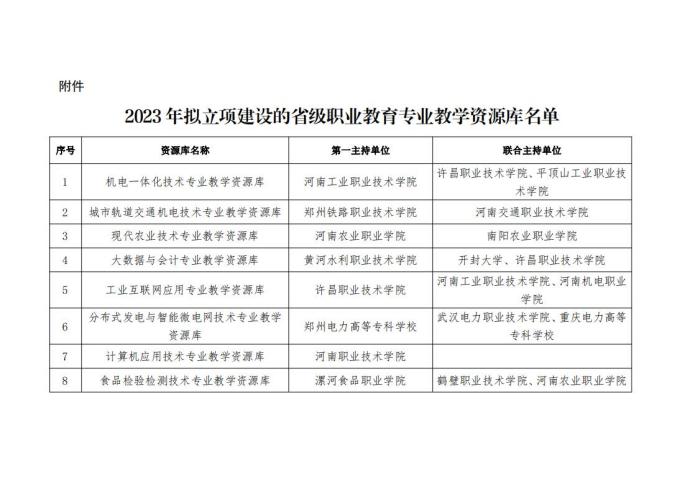 附件

2023年拟立项建设的省级职业教育专业教学资源库名单

| 序号 | 资源库名称 | 第一主持单位 | 联合主持单位 |
|---|---|---|---|
| 1 | 机电一体化技术专业教学资源库 | 河南工业职业技术学院 | 许昌职业技术学院、平顶山工业职业技术学院 |
| 2 | 城市轨道交通机电技术专业教学资源库 | 郑州铁路职业技术学院 | 河南交通职业技术学院 |
| 3 | 现代农业技术专业教学资源库 | 河南农业职业学院 | 南阳农业职业学院 |
| 4 | 大数据与会计专业教学资源库 | 黄河水利职业技术学院 | 开封大学、许昌职业技术学院 |
| 5 | 工业互联网应用专业教学资源库 | 许昌职业技术学院 | 河南工业职业技术学院、河南机电职业学院 |
| 6 | 分布式发电与智能微电网技术专业教学资源库 | 郑州电力高等专科学校 | 武汉电力职业技术学院、重庆电力高等专科学校 |
| 7 | 计算机应用技术专业教学资源库 | 河南职业技术学院 | |
| 8 | 食品检验检测技术专业教学资源库 | 漯河食品职业学院 | 鹤壁职业技术学院、河南农业职业学院 |